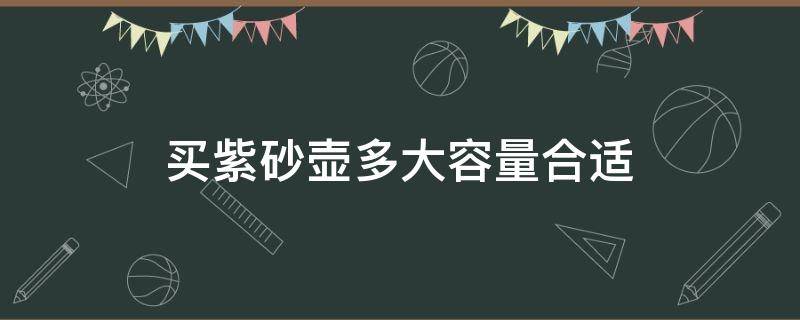 买紫砂壶多大容量合适